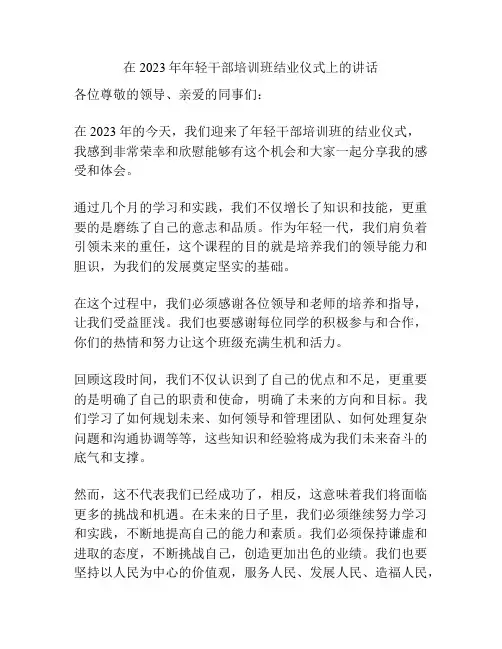 在 2023 年年轻干部培训班结业仪式上的讲话

各位尊敬的领导、亲爱的同事们：

在 2023 年的今天，我们迎来了年轻干部培训班的结业仪式，我感到非常荣幸和欣慰能够有这个机会和大家一起分享我的感受和体会。

通过几个月的学习和实践，我们不仅增长了知识和技能，更重要的是磨练了自己的意志和品质。作为年轻一代，我们肩负着引领未来的重任，这个课程的目的就是培养我们的领导能力和胆识，为我们的发展奠定坚实的基础。

在这个过程中，我们必须感谢各位领导和老师的培养和指导，让我们受益匪浅。我们也要感谢每位同学的积极参与和合作，你们的热情和努力让这个班级充满生机和活力。

回顾这段时间，我们不仅认识到了自己的优点和不足，更重要的是明确了自己的职责和使命，明确了未来的方向和目标。我们学习了如何规划未来、如何领导和管理团队、如何处理复杂问题和沟通协调等等，这些知识和经验将成为我们未来奋斗的底气和支撑。

然而，这不代表我们已经成功了，相反，这意味着我们将面临更多的挑战和机遇。在未来的日子里，我们必须继续努力学习和实践，不断地提高自己的能力和素质。我们必须保持谦虚和进取的态度，不断挑战自己，创造更加出色的业绩。我们也要坚持以人民为中心的价值观，服务人民、发展人民、造福人民，